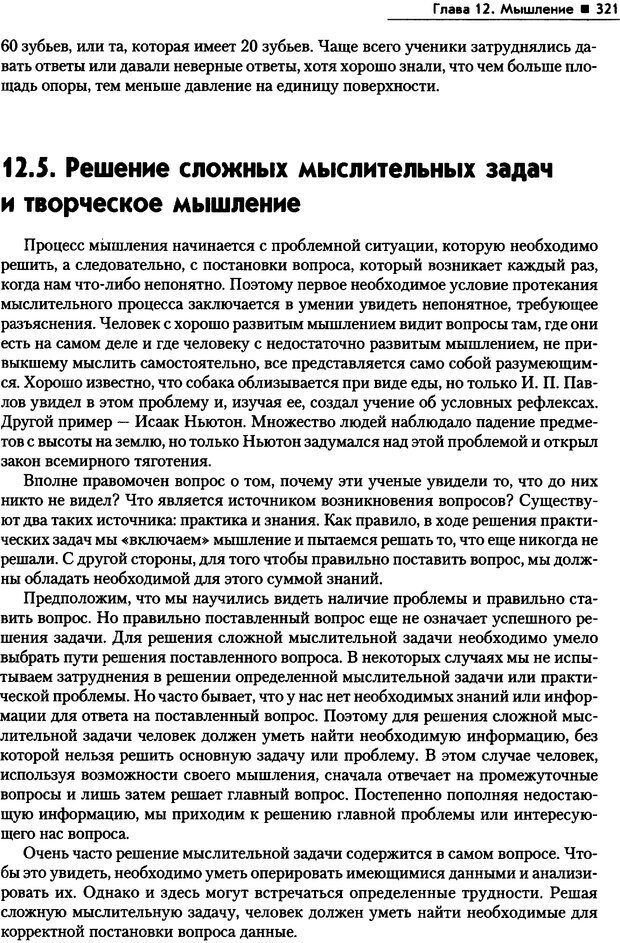 Глава 12. Мышление ■ 321

60 зубьев, или та, которая имеет 20 зубьев. Чаще всего ученики затруднялись давать ответы или давали неверные ответы, хотя хорошо знали, что чем больше площадь опоры, тем меньше давление на единицу поверхности.

12.5. Решение сложных мыслительных задач и творческое мышление

Процесс мышления начинается с проблемной ситуации, которую необходимо решить, а следовательно, с постановки вопроса, который возникает каждый раз, когда нам что-либо непонятно. Поэтому первое необходимое условие протекания мыслительного процесса заключается в умении увидеть непонятное, требующее разъяснения. Человек с хорошо развитым мышлением видит вопросы там, где они есть на самом деле и где человеку с недостаточно развитым мышлением, не привыкшему мыслить самостоятельно, все представляется само собой разумеющимся. Хорошо известно, что собака облизывается при виде еды, но только И. П. Павлов увидел в этом проблему и, изучая ее, создал учение об условных рефлексах. Другой пример — Исаак Ньютон. Множество людей наблюдало падение предметов с высоты на землю, но только Ньютон задумался над этой проблемой и открыл закон всемирного тяготения.

Вполне правомочен вопрос о том, почему эти ученые увидели то, что до них никто не видел? Что является источником возникновения вопросов? Существуют два таких источника: практика и знания. Как правило, в ходе решения практических задач мы «включаем» мышление и пытаемся решать то, что еще никогда не решали. С другой стороны, для того чтобы правильно поставить вопрос, мы должны обладать необходимой для этого суммой знаний.

Предположим, что мы научились видеть наличие проблемы и правильно ставить вопрос. Но правильно поставленный вопрос еще не означает успешного решения задачи. Для решения сложной мыслительной задачи необходимо умело выбрать пути решения поставленного вопроса. В некоторых случаях мы не испытываем затруднения в решении определенной мыслительной задачи или практической проблемы. Но часто бывает, что у нас нет необходимых знаний или информации для ответа на поставленный вопрос. Поэтому для решения сложной мыслительной задачи человек должен уметь найти необходимую информацию, без которой нельзя решить основную задачу или проблему. В этом случае человек, используя возможности своего мышления, сначала отвечает на промежуточные вопросы и лишь затем решает главный вопрос. Постепенно пополняя недостающую информацию, мы приходим к решению главной проблемы или интересующего нас вопроса.

Очень часто решение мыслительной задачи содержится в самом вопросе. Чтобы это увидеть, необходимо уметь оперировать имеющимися данными и анализировать их. Однако и здесь могут встречаться определенные трудности. Решая сложную мыслительную задачу, человек должен уметь найти необходимые для корректной постановки вопроса данные.